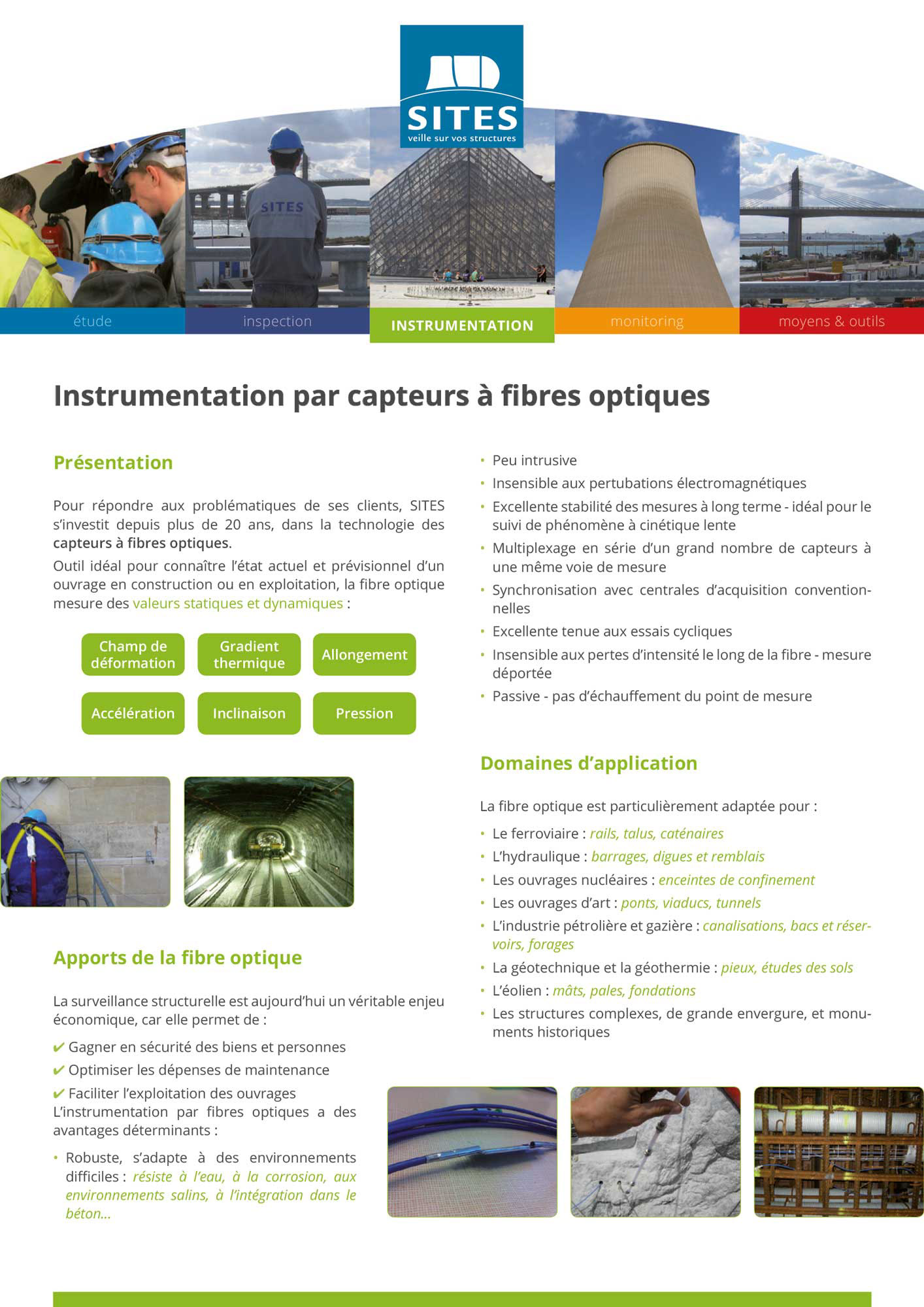 SITES
veille sur vos structures

SITES

étude
inspection
INSTRUMENTATION
monitoring
moyens & outils

Instrumentation par capteurs à fibres optiques

Présentation

Pour répondre aux problématiques de ses clients, SITES s'investit depuis plus de 20 ans, dans la technologie des capteurs à fibres optiques.

Outil idéal pour connaître l'état actuel et prévisionnel d'un ouvrage en construction ou en exploitation, la fibre optique mesure des valeurs statiques et dynamiques :

Champ de déformation
Gradient thermique
Allongement
Accélération
Inclinaison
Pression

Apports de la fibre optique

La surveillance structurelle est aujourd'hui un véritable enjeu économique, car elle permet de :

✔ Gagner en sécurité des biens et personnes
✔ Optimiser les dépenses de maintenance
✔ Faciliter l'exploitation des ouvrages
L'instrumentation par fibres optiques a des avantages déterminants :

• Robuste, s'adapte à des environnements difficiles : résiste à l'eau, à la corrosion, aux environnements salins, à l'intégration dans le béton...

• Peu intrusive
• Insensible aux pertubations électromagnétiques
• Excellente stabilité des mesures à long terme - idéal pour le suivi de phénomène à cinétique lente
• Multiplexage en série d'un grand nombre de capteurs à une même voie de mesure
• Synchronisation avec centrales d'acquisition conventionnelles
• Excellente tenue aux essais cycliques
• Insensible aux pertes d'intensité le long de la fibre - mesure déportée
• Passive - pas d'échauffement du point de mesure

Domaines d'application

La fibre optique est particulièrement adaptée pour :

• Le ferroviaire : rails, talus, caténaires
• L'hydraulique : barrages, digues et remblais
• Les ouvrages nucléaires : enceintes de confinement
• Les ouvrages d'art : ponts, viaducs, tunnels
• L'industrie pétrolière et gazière : canalisations, bacs et réservoirs, forages
• La géotechnique et la géothermie : pieux, études des sols
• L'éolien : mâts, pales, fondations
• Les structures complexes, de grande envergure, et monuments historiques